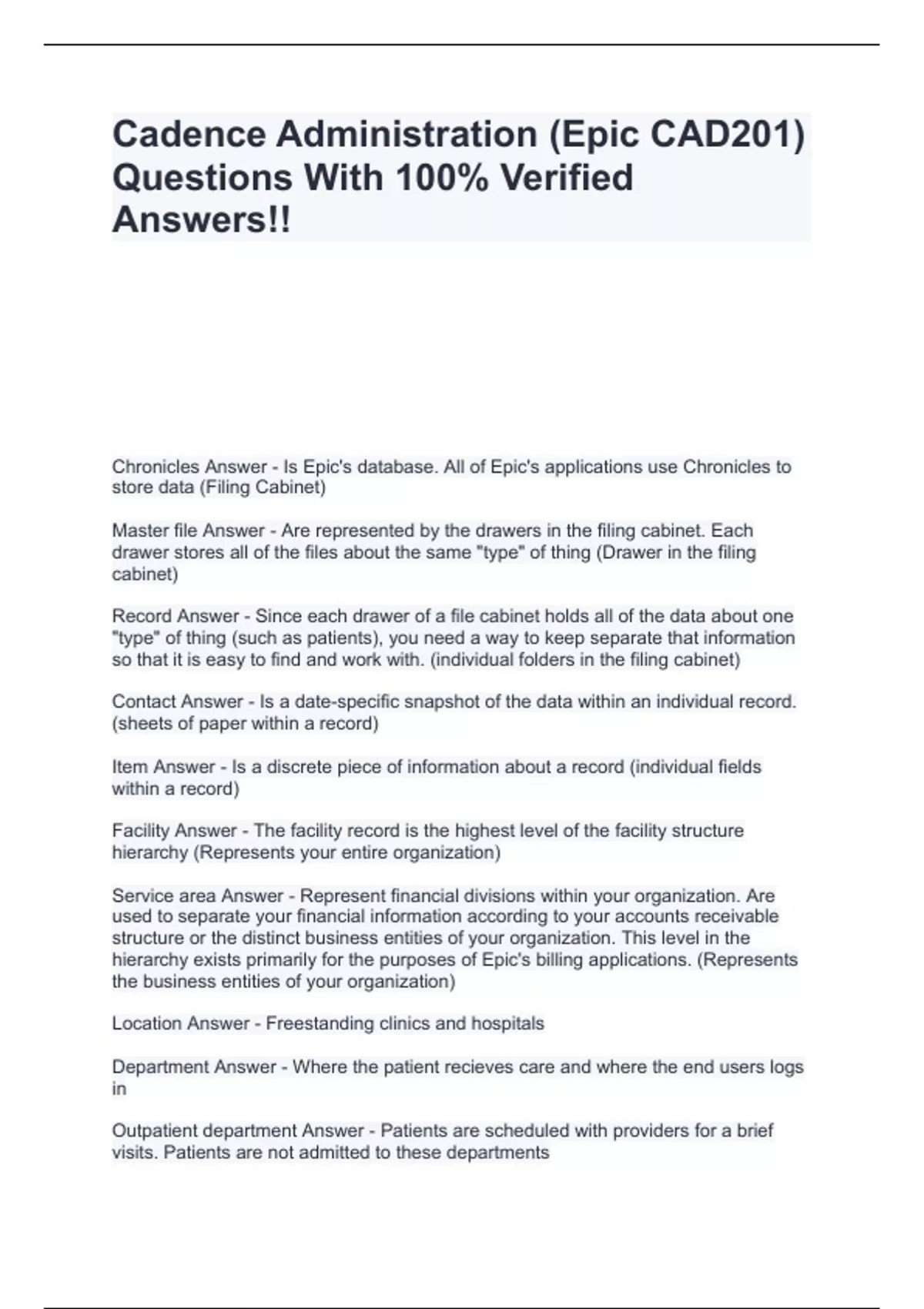 Cadence Administration (Epic CAD201) Questions With 100% Verified Answers!!

Chronicles Answer - Is Epic's database. All of Epic's applications use Chronicles to store data (Filing Cabinet)

Master file Answer - Are represented by the drawers in the filing cabinet. Each drawer stores all of the files about the same "type" of thing (Drawer in the filing cabinet)

Record Answer - Since each drawer of a file cabinet holds all of the data about one "type" of thing (such as patients), you need a way to keep separate that information so that it is easy to find and work with. (individual folders in the filing cabinet)

Contact Answer - Is a date-specific snapshot of the data within an individual record. (sheets of paper within a record)

Item Answer - Is a discrete piece of information about a record (individual fields within a record)

Facility Answer - The facility record is the highest level of the facility structure hierarchy (Represents your entire organization)

Service area Answer - Represent financial divisions within your organization. Are used to separate your financial information according to your accounts receivable structure or the distinct business entities of your organization. This level in the hierarchy exists primarily for the purposes of Epic's billing applications. (Represents the business entities of your organization)

Location Answer - Freestanding clinics and hospitals

Department Answer - Where the patient recieves care and where the end users logs in

Outpatient department Answer - Patients are scheduled with providers for a brief visits. Patients are not admitted to these departments